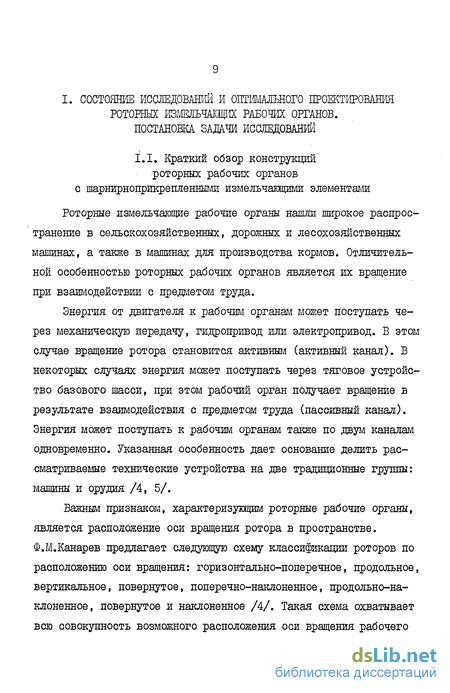 9

I. СОСТОЯНИЕ ИССЛЕДОВАНИЙ И ОПТИМАЛЬНОГО ПРОЕКТИРОВАНИЯ РОТОРНЫХ ИЗМЕЛЬЧАЮЩИХ РАБОЧИХ ОРГАНОВ. ПОСТАНОВКА ЗАДАЧИ ИССЛЕДОВАНИЙ

I.I. Краткий обзор конструкций роторных рабочих органов с шарнирноприкрепленными измельчающими элементами

Роторные измельчающие рабочие органы нашли широкое распространение в сельскохозяйственных, дорожных и лесохозяйственных машинах, а также в машинах для производства кормов. Отличительной особенностью роторных рабочих органов является их вращение при взаимодействии с предметом труда.

Энергия от двигателя к рабочим органам может поступать через механическую передачу, гидропривод или электропривод. В этом случае вращение ротора становится активным (активный канал). В некоторых случаях энергия может поступать через тяговое устройство базового шасси, при этом рабочий орган получает вращение в результате взаимодействия с предметом труда (пассивный канал). Энергия может поступать к рабочим органам также по двум каналам одновременно. Указанная особенность дает основание делить рассматриваемые технические устройства на две традиционные группы: машины и орудия /4, 5/.

Важным признаком, характеризующим роторные рабочие органы, является расположение оси вращения ротора в пространстве. Ф.М.Канарев предлагает следующую схему классификации роторов по расположению оси вращения: горизонтально-поперечное, продольное, вертикальное, повернутое, поперечно-наклоненное, продольно-наклоненное, повернутое и наклоненное /4/. Такая схема охватывает всю совокупность возможного расположения оси вращения рабочего

dsLib.net
библиотека диссертаций